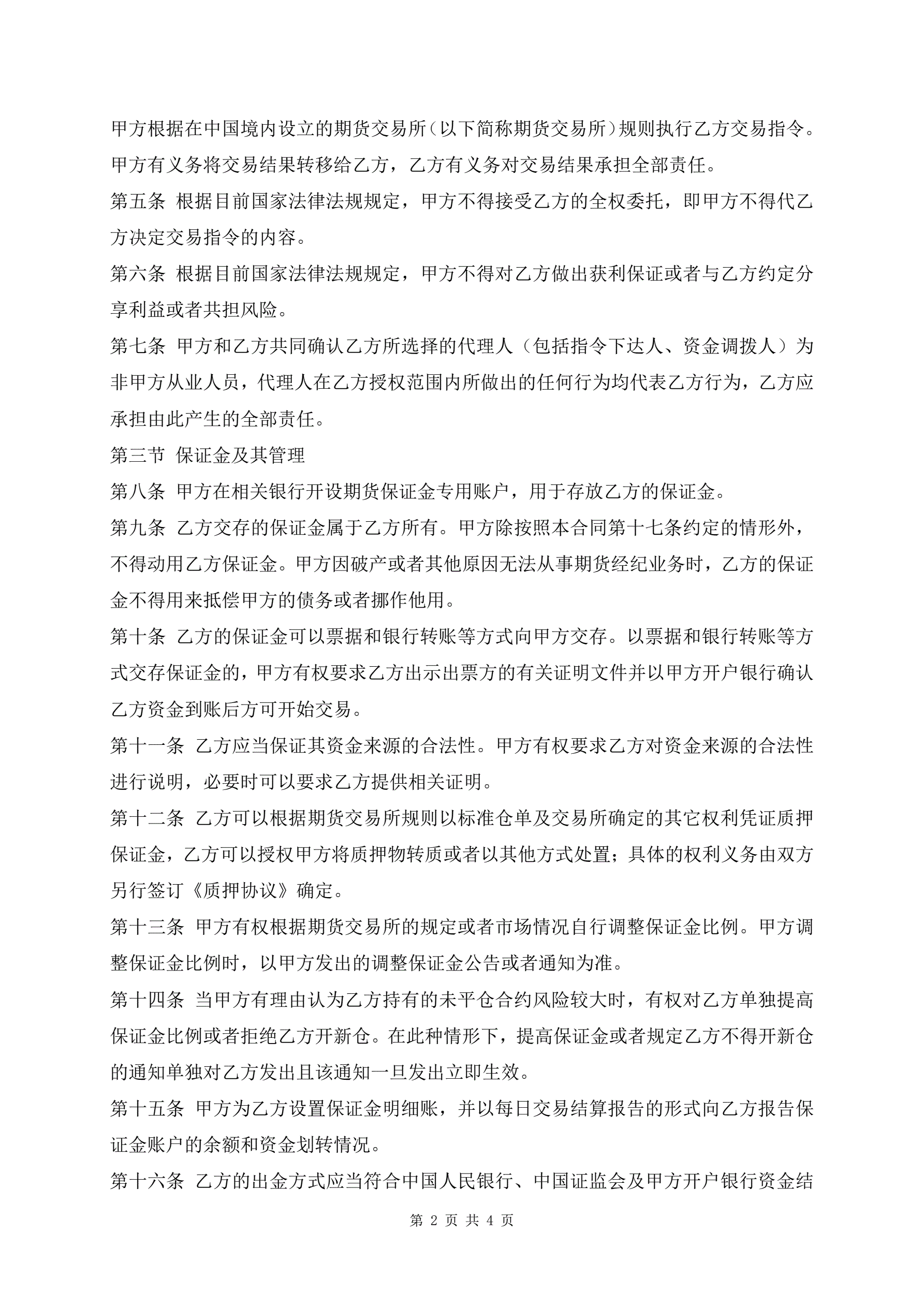 甲方根据在中国境内设立的期货交易所（以下简称期货交易所）规则执行乙方交易指令。甲方有义务将交易结果转移给乙方，乙方有义务对交易结果承担全部责任。

第五条 根据目前国家法律法规规定，甲方不得接受乙方的全权委托，即甲方不得代乙方决定交易指令的内容。

第六条 根据目前国家法律法规规定，甲方不得对乙方做出获利保证或者与乙方约定分享利益或者共担风险。

第七条 甲方和乙方共同确认乙方所选择的代理人（包括指令下达人、资金调拨人）为非甲方从业人员，代理人在乙方授权范围内所做出的任何行为均代表乙方行为，乙方应承担由此产生的全部责任。

第三节 保证金及其管理

第八条 甲方在相关银行开设期货保证金专用账户，用于存放乙方的保证金。

第九条 乙方交存的保证金属于乙方所有。甲方除按照本合同第十七条约定的情形外，不得动用乙方保证金。甲方因破产或者其他原因无法从事期货经纪业务时，乙方的保证金不得用来抵偿甲方的债务或者挪作他用。

第十条 乙方的保证金可以票据和银行转账等方式向甲方交存。以票据和银行转账等方式交存保证金的，甲方有权要求乙方出示出票方的有关证明文件并以甲方开户银行确认乙方资金到账后方可开始交易。

第十一条 乙方应当保证其资金来源的合法性。甲方有权要求乙方对资金来源的合法性进行说明，必要时可以要求乙方提供相关证明。

第十二条 乙方可以根据期货交易所规则以标准仓单及交易所确定的其它权利凭证质押保证金，乙方可以授权甲方将质押物转质或者以其他方式处置；具体的权利义务由双方另行签订《质押协议》确定。

第十三条 甲方有权根据期货交易所的规定或者市场情况自行调整保证金比例。甲方调整保证金比例时，以甲方发出的调整保证金公告或者通知为准。

第十四条 当甲方有理由认为乙方持有的未平仓合约风险较大时，有权对乙方单独提高保证金比例或者拒绝乙方开新仓。在此种情形下，提高保证金或者规定乙方不得开新仓的通知单独对乙方发出且该通知一旦发出立即生效。

第十五条 甲方为乙方设置保证金明细账，并以每日交易结算报告的形式向乙方报告保证金账户的余额和资金划转情况。

第十六条 乙方的出金方式应当符合中国人民银行、中国证监会及甲方开户银行资金结

第 2 页 共 4 页